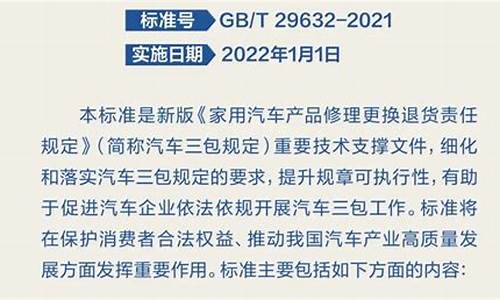 标准号 GB/T 29632-2021

实施日期 2022年1月1日

本标准是新版《家用汽车产品修理更换退货责任规定》(简称汽车三包规定)重要技术支撑文件，细化和落实汽车三包规定的要求，提升规章可执行性，有助于促进汽车企业依法依规开展汽车三包工作。标准将在保护消费者合法权益、推动我国汽车产业高质量发展方面发挥重要作用。标准主要包括如下方面的内容：